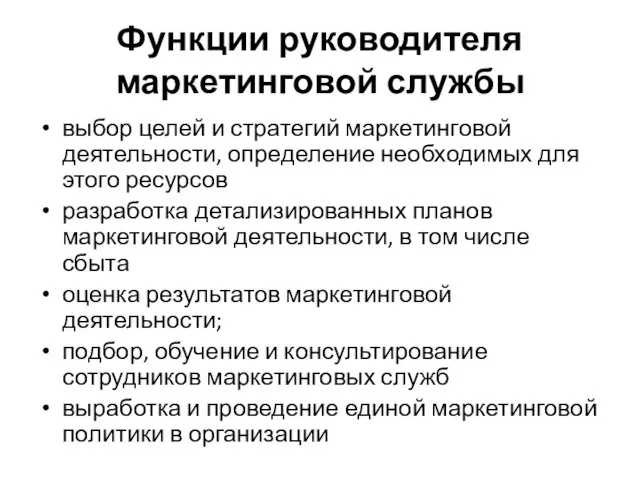 Функции руководителя маркетинговой службы

• выбор целей и стратегий маркетинговой деятельности, определение необходимых для этого ресурсов
• разработка детализированных планов маркетинговой деятельности, в том числе сбыта
• оценка результатов маркетинговой деятельности;
• подбор, обучение и консультирование сотрудников маркетинговых служб
• выработка и проведение единой маркетинговой политики в организации